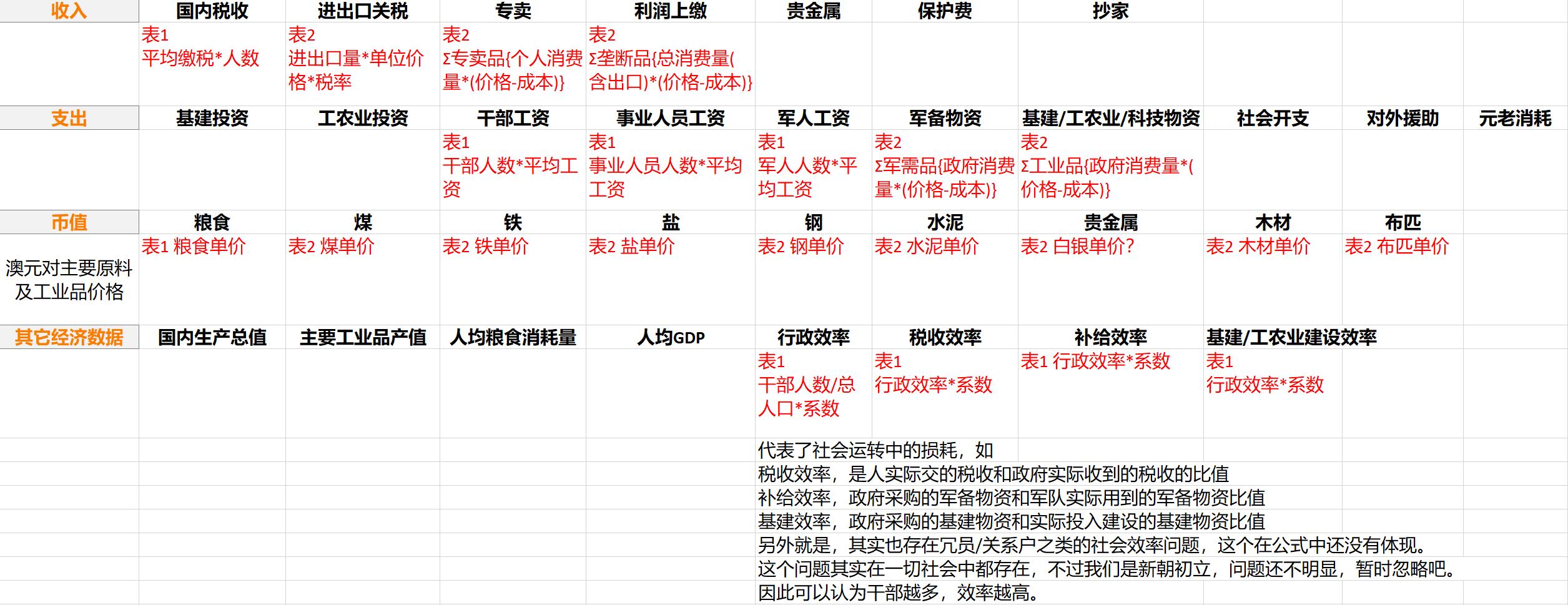 | 收入 | 国内税收 | 进出口关税 | 专卖 | 利润上缴 | 贵金属 | 保护费 | 抄家 | | | |
|---|---|---|---|---|---|---|---|---|---|---|
| | 表1 平均缴税*人数 | 表2 进出口量*单位价格*税率 | 表2 Σ专卖品{个人消费量*(价格-成本)} | 表2 Σ垄断品{总消费量(含出口)*(价格-成本)} | | | | | | |
| 支出 | 基建投资 | 工农业投资 | 干部工资 | 事业人员工资 | 军人工资 | 军备物资 | 基建/工农业/科技物资 | 社会开支 | 对外援助 | 元老消耗 |
| | | | 表1 干部人数*平均工资 | 表1 事业人员人数*平均工资 | 表1 军人人数*平均工资 | 表2 Σ军需品{政府消费量*(价格-成本)} | 表2 Σ工业品{政府消费量*(价格-成本)} | | | |
| 币值 | 粮食 | 煤 | 铁 | 盐 | 钢 | 水泥 | 贵金属 | 木材 | 布匹 | |
| 澳元对主要原料及工业品价格 | 表1 粮食单价 | 表2 煤单价 | 表2 铁单价 | 表2 盐单价 | 表2 钢单价 | 表2 水泥单价 | 表2 白银单价? | 表2 木材单价 | 表2 布匹单价 | |
| 其它经济数据 | 国内生产总值 | 主要工业品产值 | 人均粮食消耗量 | 人均GDP | 行政效率 | 税收效率 | 补给效率 | 基建/工农业建设效率 | | |
| | | | | | 表1 干部人数/总人口*系数 | 表1 行政效率*系数 | 表1 行政效率*系数 | 表1 行政效率*系数 | | |

代表了社会运转中的损耗，如
税收效率，是人实际交的税收和政府实际收到的税收的比值
补给效率，政府采购的军备物资和军队实际用到的军备物资比值
基建效率，政府采购的基建物资和实际投入建设的基建物资比值
另外就是，其实也存在冗员/关系户之类的社会效率问题，这个在公式中还没有体现。
这个问题其实在一切社会中都存在，不过我们是新朝初立，问题还不明显，暂时忽略吧。
因此可以认为干部越多，效率越高。